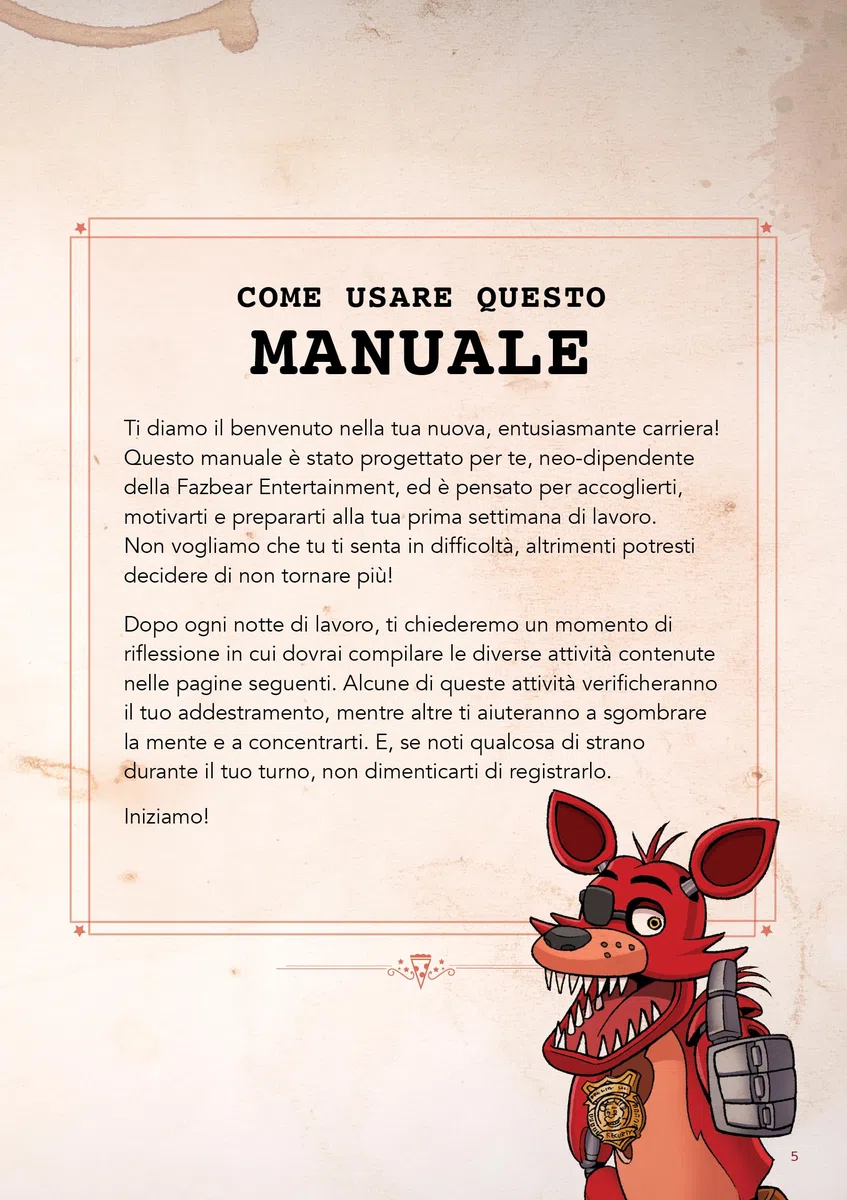 COME USARE QUESTO
MANUALE

Ti diamo il benvenuto nella tua nuova, entusiasmante carriera! Questo manuale è stato progettato per te, neo-dipendente della Fazbear Entertainment, ed è pensato per accoglierti, motivarti e prepararti alla tua prima settimana di lavoro. Non vogliamo che tu ti senta in difficoltà, altrimenti potresti decidere di non tornare più!

Dopo ogni notte di lavoro, ti chiederemo un momento di riflessione in cui dovrai compilare le diverse attività contenute nelle pagine seguenti. Alcune di queste attività verificheranno il tuo addestramento, mentre altre ti aiuteranno a sgombrare la mente e a concentrarti. E, se noti qualcosa di strano durante il tuo turno, non dimenticarti di registrarlo.

Iniziamo!

5